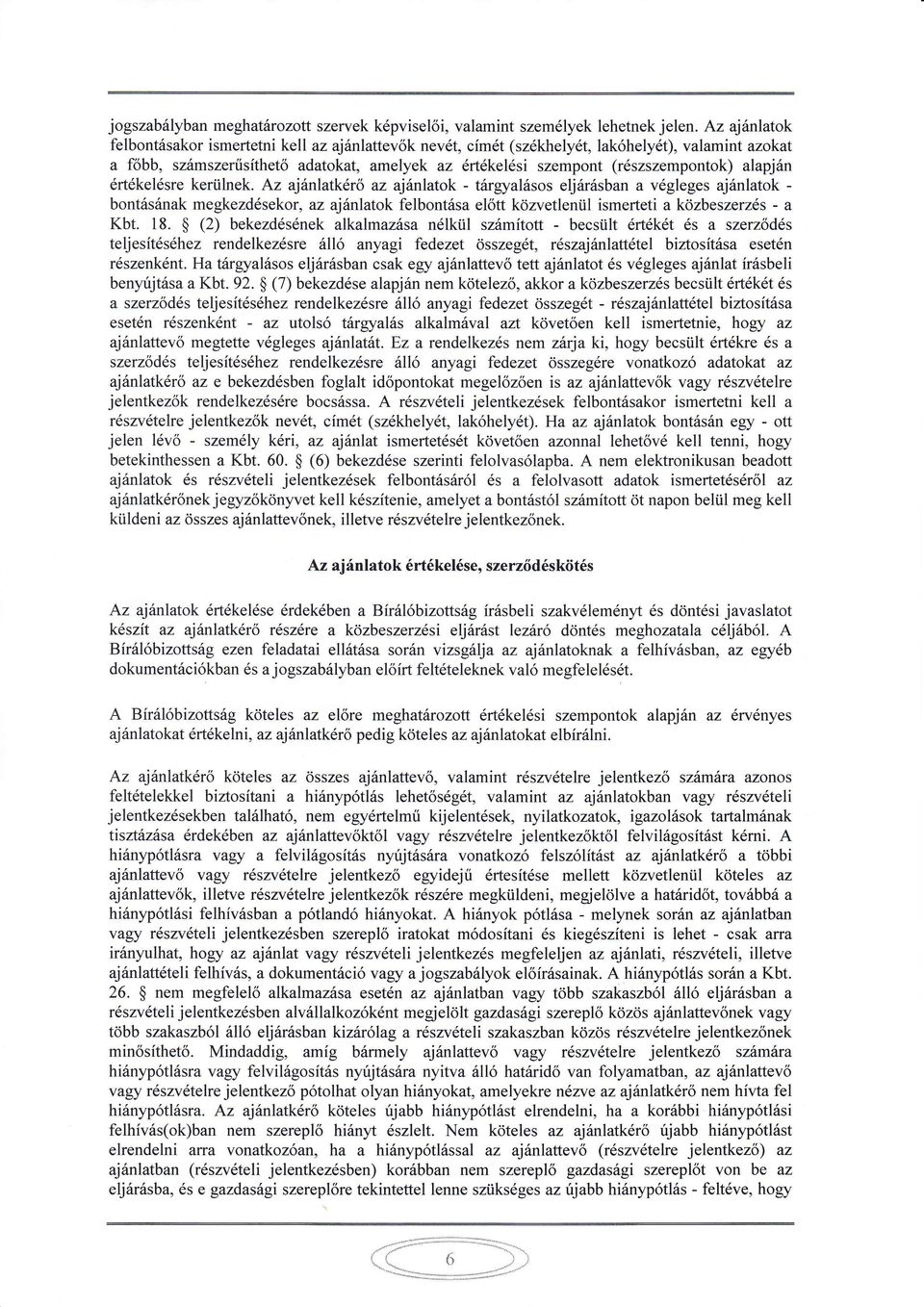 jogszabályban meghatározott szervek képviselői, valamint személyek lehetnek jelen. Az ajánlatok felbontásakor ismertetni kell az ajánlattevők nevét, címét (székhelyét, lakóhelyét), valamint azokat a főbb, számszerűsíthető adatokat, amelyek az értékelési szempont (részszempontok) alapján értékelésre kerülnek. Az ajánlatkérő az ajánlatok - tárgyalásos eljárásban a végleges ajánlatok - bontásának megkezdésekor, az ajánlatok felbontása előtt közvetlenül ismerteti a közbeszerzés - a Kbt. 18. § (2) bekezdésének alkalmazása nélkül számított - becsült értékét és a szerződés teljesítéséhez rendelkezésre álló anyagi fedezet összegét, részajánlattétel biztosítása esetén részenként. Ha tárgyalásos eljárásban csak egy ajánlattevő tett ajánlatot és végleges ajánlat írásbeli benyújtása a Kbt. 92. § (7) bekezdése alapján nem kötelező, akkor a közbeszerzés becsült értékét és a szerződés teljesítéséhez rendelkezésre álló anyagi fedezet összegét - részajánlattétel biztosítása esetén részenként - az utolsó tárgyalás alkalmával azt követően kell ismertetnie, hogy az ajánlattevő megtette végleges ajánlatát. Ez a rendelkezés nem zárja ki, hogy becsült értékre és a szerződés teljesítéséhez rendelkezésre álló anyagi fedezet összegére vonatkozó adatokat az ajánlatkérő az e bekezdésben foglalt időpontokat megelőzően is az ajánlattevők vagy részvételre jelentkezők rendelkezésére bocsássa. A részvételi jelentkezések felbontásakor ismertetni kell a részvételre jelentkezők nevét, címét (székhelyét, lakóhelyét). Ha az ajánlatok bontásán egy - ott jelen lévő - személy kéri, az ajánlat ismertetését követően azonnal lehetővé kell tenni, hogy betekinthessen a Kbt. 60. § (6) bekezdése szerinti felolvasólapba. A nem elektronikusan beadott ajánlatok és részvételi jelentkezések felbontásáról és a felolvasott adatok ismertetéséről az ajánlatkérőnek jegyzőkönyvet kell készítenie, amelyet a bontástól számított öt napon belül meg kell küldeni az összes ajánlattevőnek, illetve részvételre jelentkezőnek.

Az ajánlatok értékelése, szerződéskötés

Az ajánlatok értékelése érdekében a Bírálóbizottság írásbeli szakvéleményt és döntési javaslatot készít az ajánlatkérő részére a közbeszerzési eljárást lezáró döntés meghozatala céljából. A Bírálóbizottság ezen feladatai ellátása során vizsgálja az ajánlatoknak a felhívásban, az egyéb dokumentációkban és a jogszabályban előírt feltételeknek való megfelelését.

A Bírálóbizottság köteles az előre meghatározott értékelési szempontok alapján az érvényes ajánlatokat értékelni, az ajánlatkérő pedig köteles az ajánlatokat elbírálni.

Az ajánlatkérő köteles az összes ajánlattevő, valamint részvételre jelentkező számára azonos feltételekkel biztosítani a hiánypótlás lehetőségét, valamint az ajánlatokban vagy részvételi jelentkezésekben található, nem egyértelmű kijelentések, nyilatkozatok, igazolások tartalmának tisztázása érdekében az ajánlattevőktől vagy részvételre jelentkezőktől felvilágosítást kérni. A hiánypótlásra vagy a felvilágosítás nyújtására vonatkozó felszólítást az ajánlatkérő a többi ajánlattevő vagy részvételre jelentkező egyidejű értesítése mellett közvetlenül köteles az ajánlattevők, illetve részvételre jelentkezők részére megküldeni, megjelölve a határidőt, továbbá a hiánypótlási felhívásban a pótlandó hiányokat. A hiányok pótlása - melynek során az ajánlatban vagy részvételi jelentkezésben szereplő iratokat módosítani és kiegészíteni is lehet - csak arra irányulhat, hogy az ajánlat vagy részvételi jelentkezés megfeleljen az ajánlati, részvételi, illetve ajánlattételi felhívás, a dokumentáció vagy a jogszabályok előírásainak. A hiánypótlás során a Kbt. 26. § nem megfelelő alkalmazása esetén az ajánlatban vagy több szakaszból álló eljárásban a részvételi jelentkezésben alvállalkozóként megjelölt gazdasági szereplő közös ajánlattevőnek vagy több szakaszból álló eljárásban kizárólag a részvételi szakaszban közös részvételre jelentkezőnek minősíthető. Mindaddig, amíg bármely ajánlattevő vagy részvételre jelentkező számára hiánypótlásra vagy felvilágosítás nyújtására nyitva álló határidő van folyamatban, az ajánlattevő vagy részvételre jelentkező pótolhat olyan hiányokat, amelyekre nézve az ajánlatkérő nem hívta fel hiánypótlásra. Az ajánlatkérő köteles újabb hiánypótlást elrendelni, ha a korábbi hiánypótlási felhívás(ok)ban nem szereplő hiányt észlelt. Nem köteles az ajánlatkérő újabb hiánypótlást elrendelni arra vonatkozóan, ha a hiánypótlással az ajánlattevő (részvételre jelentkező) az ajánlatban (részvételi jelentkezésben) korábban nem szereplő gazdasági szereplőt von be az eljárásba, és e gazdasági szereplőre tekintettel lenne szükséges az újabb hiánypótlás - feltéve, hogy

6